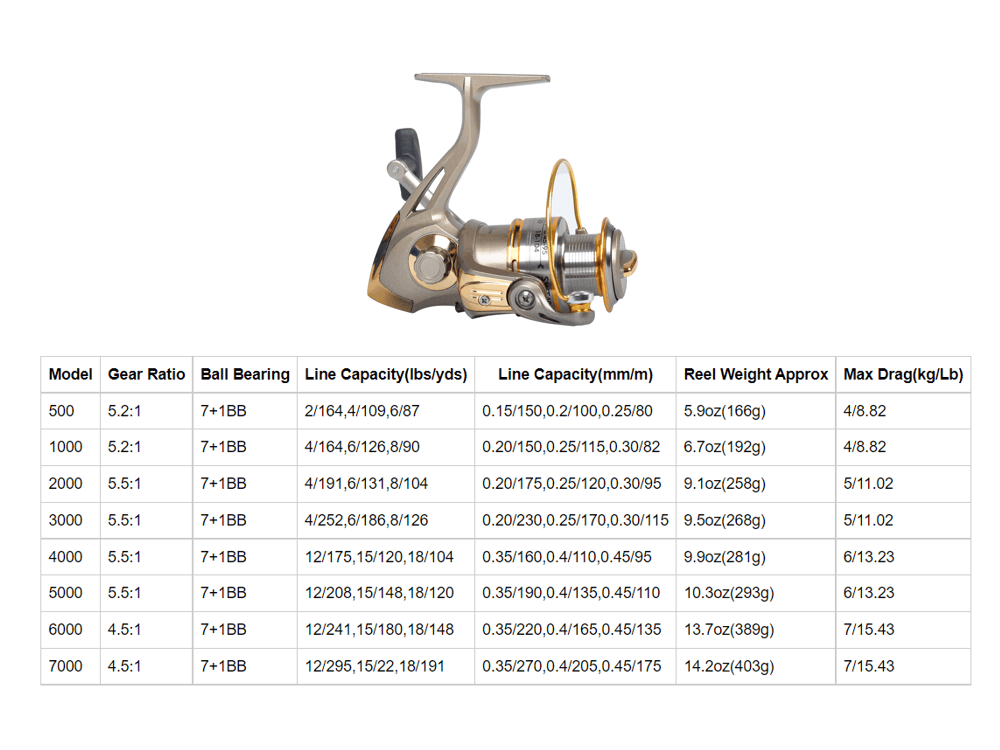 | Model | Gear Ratio | Ball Bearing | Line Capacity(lbs/yds) | Line Capacity(mm/m) | Reel Weight Approx | Max Drag(kg/Lb) |
|---|---|---|---|---|---|---|
| 500 | 5.2:1 | 7+1BB | 2/164,4/109,6/87 | 0.15/150,0.2/100,0.25/80 | 5.9oz(166g) | 4/8.82 |
| 1000 | 5.2:1 | 7+1BB | 4/164,6/126,8/90 | 0.20/150,0.25/115,0.30/82 | 6.7oz(192g) | 4/8.82 |
| 2000 | 5.5:1 | 7+1BB | 4/191,6/131,8/104 | 0.20/175,0.25/120,0.30/95 | 9.1oz(258g) | 5/11.02 |
| 3000 | 5.5:1 | 7+1BB | 4/252,6/186,8/126 | 0.20/230,0.25/170,0.30/115 | 9.5oz(268g) | 5/11.02 |
| 4000 | 5.5:1 | 7+1BB | 12/175,15/120,18/104 | 0.35/160,0.4/110,0.45/95 | 9.9oz(281g) | 6/13.23 |
| 5000 | 5.5:1 | 7+1BB | 12/208,15/148,18/120 | 0.35/190,0.4/135,0.45/110 | 10.3oz(293g) | 6/13.23 |
| 6000 | 4.5:1 | 7+1BB | 12/241,15/180,18/148 | 0.35/220,0.4/165,0.45/135 | 13.7oz(389g) | 7/15.43 |
| 7000 | 4.5:1 | 7+1BB | 12/295,15/22,18/191 | 0.35/270,0.4/205,0.45/175 | 14.2oz(403g) | 7/15.43 |